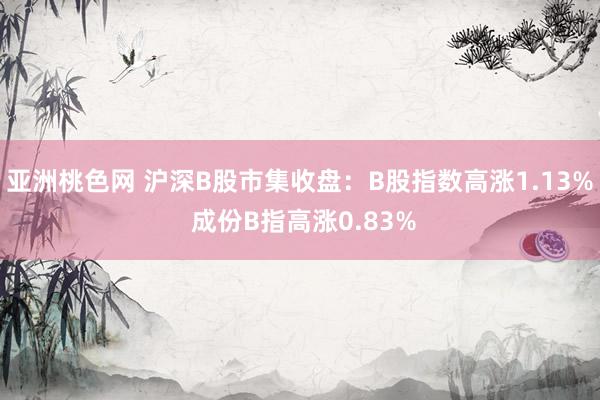 亚洲桃色网 沪深B股市集收盘：B股指数高涨1.13% 成份B指高涨0.83%